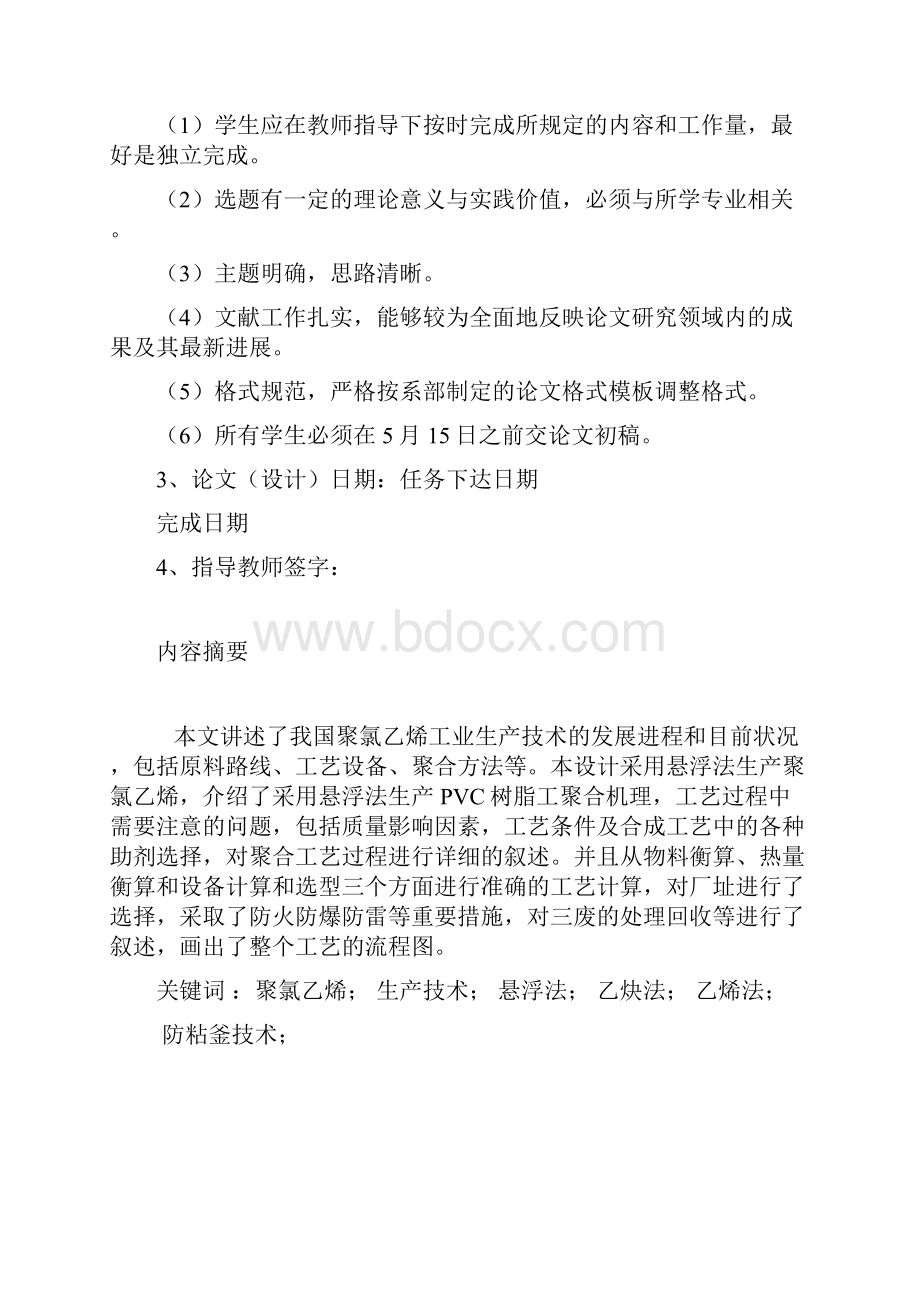 （1）学生应在教师指导下按时完成所规定的内容和工作量，最好是独立完成。

（2）选题有一定的理论意义与实践价值，必须与所学专业相关。

（3）主题明确，思路清晰。

（4）文献工作扎实，能够较为全面地反映论文研究领域内的成果及其最新进展。

（5）格式规范，严格按系部制定的论文格式模板调整格式。

（6）所有学生必须在 5 月 15 日之前交论文初稿。

3、论文（设计）日期：任务下达日期

完成日期

4、指导教师签字：

www.bdocx.com

内容摘要

本文讲述了我国聚氯乙烯工业生产技术的发展进程和目前状况，包括原料路线、工艺设备、聚合方法等。本设计采用悬浮法生产聚氯乙烯，介绍了采用悬浮法生产 PVC 树脂工聚合机理，工艺过程中需要注意的问题，包括质量影响因素，工艺条件及合成工艺中的各种助剂选择，对聚合工艺过程进行详细的叙述。并且从物料衡算、热量衡算和设备计算和选型三个方面进行准确的工艺计算，对厂址进行了选择，采取了防火防爆防雷等重要措施，对三废的处理回收等进行了叙述，画出了整个工艺的流程图。

关键词 ：聚氯乙烯； 生产技术； 悬浮法； 乙炔法； 乙烯法；

防粘釜技术；